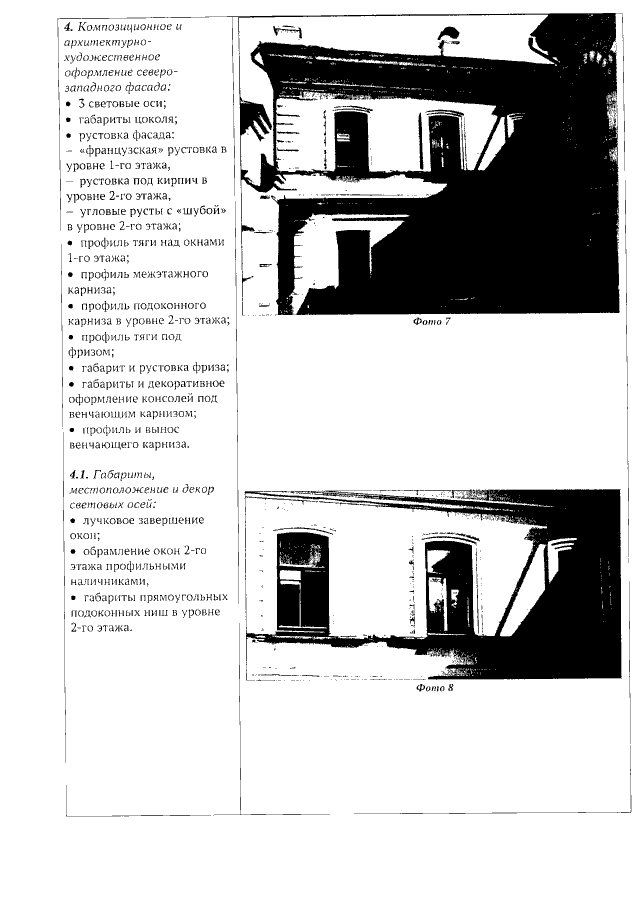 4. Композиционное и архитектурно-художественное оформление северо-западного фасада:
• 3 световые оси;
• габариты цоколя;
• рустовка фасада:
– «французская» рустовка в уровне 1-го этажа,
– рустовка под кирпич в уровне 2-го этажа,
– угловые русты с «шубой» в уровне 2-го этажа;
• профиль тяги над окнами 1-го этажа;
• профиль межэтажного карниза;
• профиль подоконного карниза в уровне 2-го этажа;
• профиль тяги под фризом;
• габарит и рустовка фриза;
• габариты и декоративное оформление консолей под венчающим карнизом;
• профиль и вынос венчающего карниза.

4.1. Габариты, местоположение и декор световых осей:
• лучковое завершение окон;
• обрамление окон 2-го этажа профильными наличниками,
• габариты прямоугольных подоконных ниш в уровне 2-го этажа.

Фото 7

Фото 8